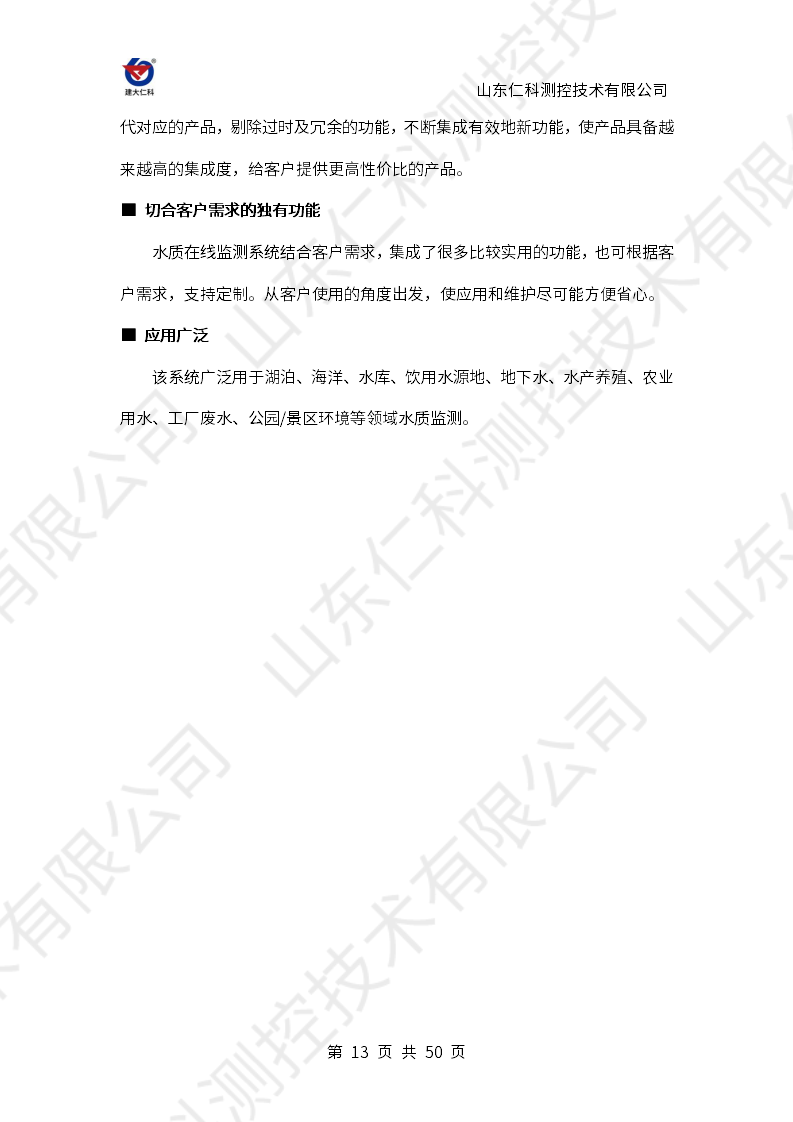 建大仁科

山东仁科测控技术有限公司

代对应的产品，剔除过时及冗余的功能，不断集成有效地新功能，使产品具备越来越高的集成度，给客户提供更高性价比的产品。

■ 切合客户需求的独有功能

水质在线监测系统结合客户需求，集成了很多比较实用的功能，也可根据客户需求，支持定制。从客户使用的角度出发，使应用和维护尽可能方便省心。

■ 应用广泛

该系统广泛用于湖泊、海洋、水库、饮用水源地、地下水、水产养殖、农业用水、工厂废水、公园/景区环境等领域水质监测。

第13页 共50页

山东仁科测控技术有限公司